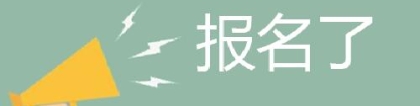 报名了